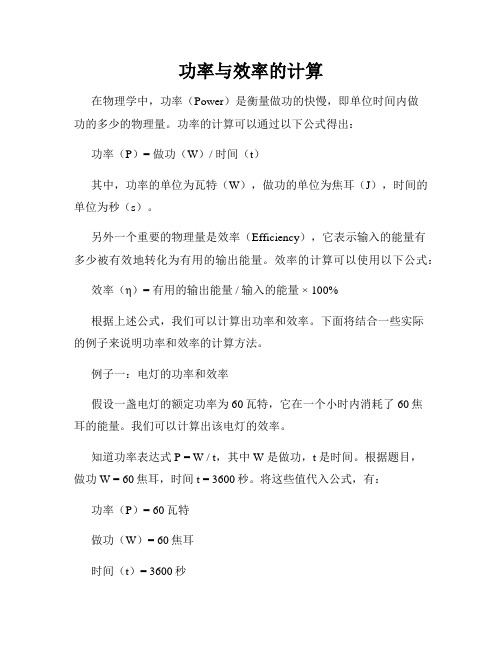 功率与效率的计算

在物理学中，功率（Power）是衡量做功的快慢，即单位时间内做功的多少的物理量。功率的计算可以通过以下公式得出：

功率（P）= 做功（W）/ 时间（t）

其中，功率的单位为瓦特（W），做功的单位为焦耳（J），时间的单位为秒（s）。

另外一个重要的物理量是效率（Efficiency），它表示输入的能量有多少被有效地转化为有用的输出能量。效率的计算可以使用以下公式：

效率（η）= 有用的输出能量 / 输入的能量 × 100%

根据上述公式，我们可以计算出功率和效率。下面将结合一些实际的例子来说明功率和效率的计算方法。

例子一：电灯的功率和效率

假设一盏电灯的额定功率为 60 瓦特，它在一个小时内消耗了 60 焦耳的能量。我们可以计算出该电灯的效率。

知道功率表达式 P = W / t，其中 W 是做功，t 是时间。根据题目，做功 W = 60 焦耳，时间 t = 3600 秒。将这些值代入公式，有：

功率（P）= 60 瓦特

做功（W）= 60 焦耳

时间（t）= 3600 秒